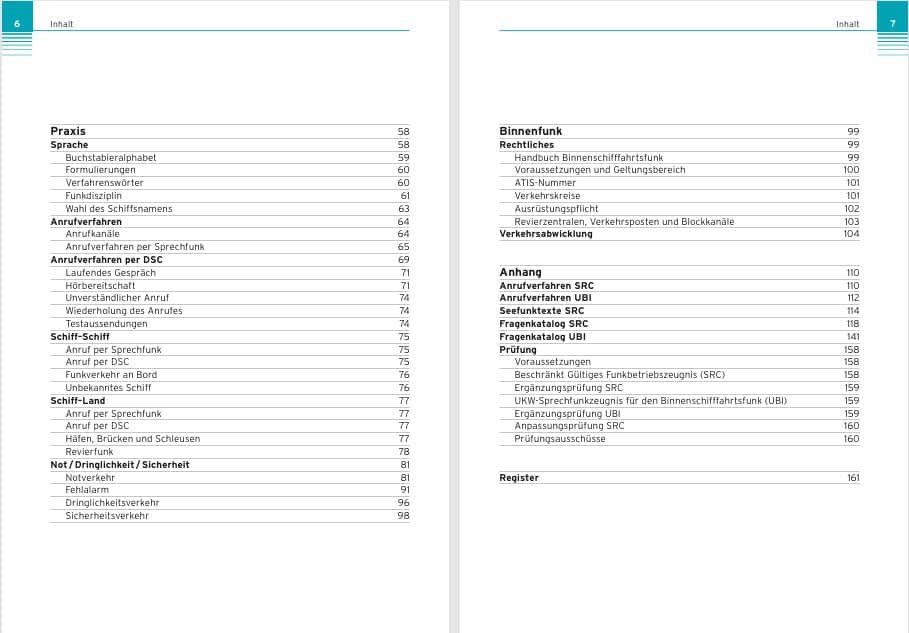 6

Inhalt

Praxis 58
Sprache 58
Buchstabieralphabet 59
Formulierungen 60
Verfahrenswörter 60
Funkdisziplin 61
Wahl des Schiffsnamens 63
Anrufverfahren 64
Anrufkanäle 64
Anrufverfahren per Sprechfunk 65
Anrufverfahren per DSC 69
Laufendes Gespräch 71
Hörbereitschaft 71
Unverständlicher Anruf 74
Wiederholung des Anrufes 74
Testaussendungen 74
Schiff-Schiff 75
Anruf per Sprechfunk 75
Anruf per DSC 75
Funkverkehr an Bord 76
Unbekanntes Schiff 76
Schiff-Land 77
Anruf per Sprechfunk 77
Anruf per DSC 77
Häfen, Brücken und Schleusen 77
Revierfunk 78
Not / Dringlichkeit / Sicherheit 81
Notverkehr 81
Fehlalarm 91
Dringlichkeitsverkehr 96
Sicherheitsverkehr 98

Inhalt

7

Binnenfunk 99
Rechtliches 99
Handbuch Binnenschifffahrtsfunk 99
Voraussetzungen und Geltungsbereich 100
ATIS-Nummer 101
Verkehrskreise 101
Ausrüstungspflicht 102
Revierzentralen, Verkehrsposten und Blockkanäle 103
Verkehrsabwicklung 104

Anhang 110
Anrufverfahren SRC 110
Anrufverfahren UBI 112
Seefunktexte SRC 114
Fragenkatalog SRC 118
Fragenkatalog UBI 141
Prüfung 158
Voraussetzungen 158
Beschränkt Gültiges Funkbetriebszeugnis (SRC) 158
Ergänzungsprüfung SRC 159
UKW-Sprechfunkzeugnis für den Binnenschifffahrtsfunk (UBI) 159
Ergänzungsprüfung UBI 159
Anpassungsprüfung SRC 160
Prüfungsausschüsse 160

Register 161